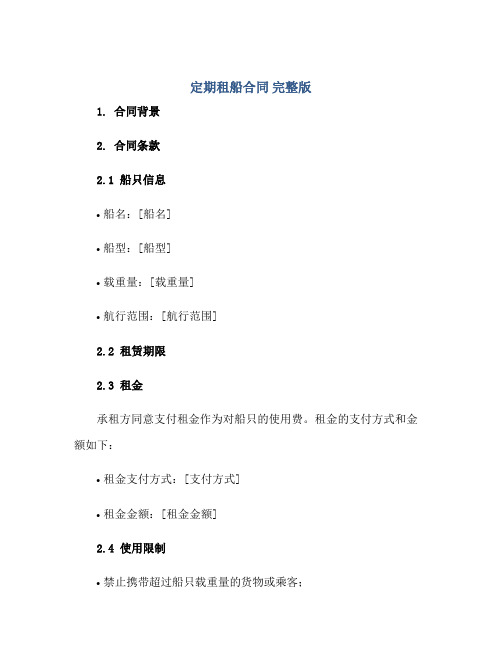 定期租船合同 完整版

1. 合同背景

2. 合同条款

2.1 船只信息

• 船名：[船名]

• 船型：[船型]

• 载重量：[载重量]

• 航行范围：[航行范围]

2.2 租赁期限

2.3 租金

承租方同意支付租金作为对船只的使用费。租金的支付方式和金额如下：

• 租金支付方式：[支付方式]

• 租金金额：[租金金额]

2.4 使用限制

• 禁止携带超过船只载重量的货物或乘客；